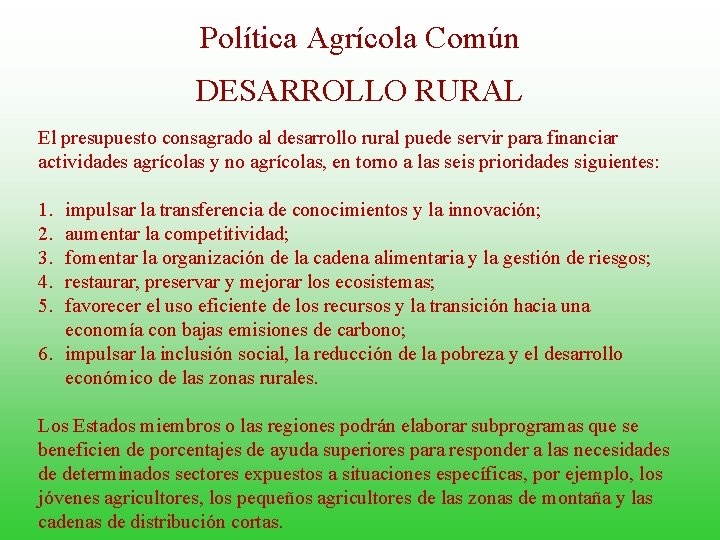 Política Agrícola Común

DESARROLLO RURAL

El presupuesto consagrado al desarrollo rural puede servir para financiar actividades agrícolas y no agrícolas, en torno a las seis prioridades siguientes:

1. impulsar la transferencia de conocimientos y la innovación;
2. aumentar la competitividad;
3. fomentar la organización de la cadena alimentaria y la gestión de riesgos;
4. restaurar, preservar y mejorar los ecosistemas;
5. favorecer el uso eficiente de los recursos y la transición hacia una economía con bajas emisiones de carbono;
6. impulsar la inclusión social, la reducción de la pobreza y el desarrollo económico de las zonas rurales.

Los Estados miembros o las regiones podrán elaborar subprogramas que se beneficien de porcentajes de ayuda superiores para responder a las necesidades de determinados sectores expuestos a situaciones específicas, por ejemplo, los jóvenes agricultores, los pequeños agricultores de las zonas de montaña y las cadenas de distribución cortas.